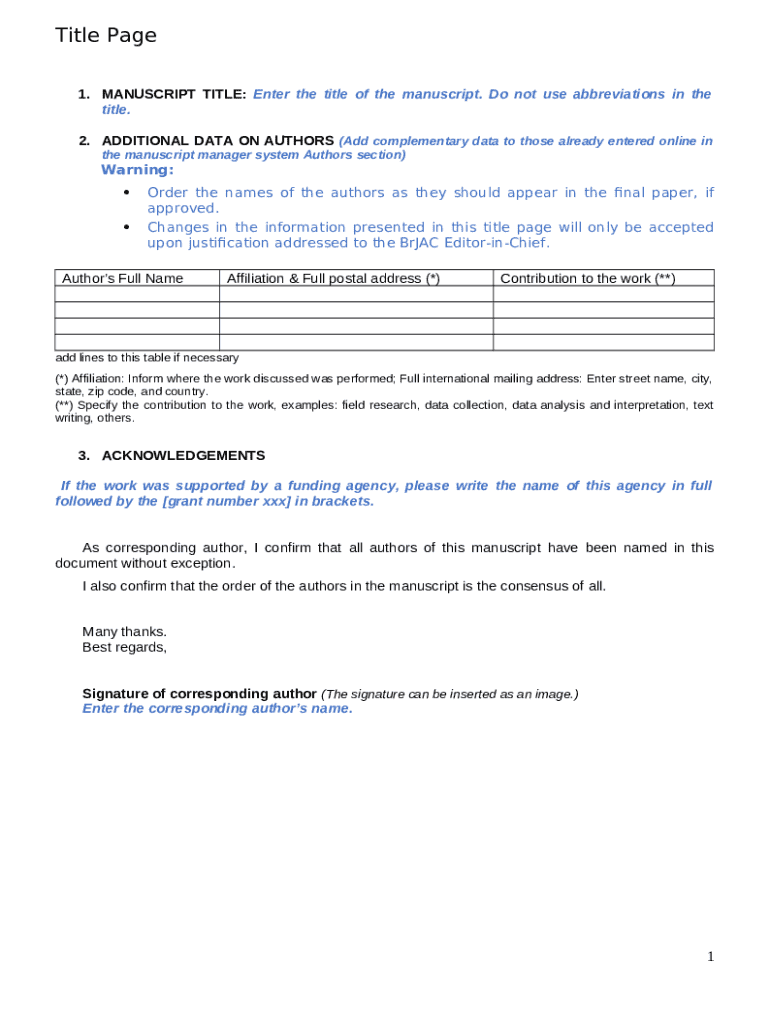 Title Page

1. MANUSCRIPT TITLE: Enter the title of the manuscript. Do not use abbreviations in the title.

2. ADDITIONAL DATA ON AUTHORS (Add complementary data to those already entered online in the manuscript manager system Authors section)
Warning:
• Order the names of the authors as they should appear in the final paper, if approved.
• Changes in the information presented in this title page will only be accepted upon justification addressed to the BrJAC Editor-in-Chief.

| Author's Full Name | Affiliation & Full postal address (*) | Contribution to the work (**) |
|---|---|---|
| | | |
| | | |
| | | |
| | | |

add lines to this table if necessary

(*) Affiliation: Inform where the work discussed was performed; Full international mailing address: Enter street name, city, state, zip code, and country.
(**) Specify the contribution to the work, examples: field research, data collection, data analysis and interpretation, text writing, others.

3. ACKNOWLEDGEMENTS

If the work was supported by a funding agency, please write the name of this agency in full followed by the [grant number xxx] in brackets.

As corresponding author, I confirm that all authors of this manuscript have been named in this document without exception.

I also confirm that the order of the authors in the manuscript is the consensus of all.

Many thanks.
Best regards,

Signature of corresponding author (The signature can be inserted as an image.)
Enter the corresponding author's name.

1